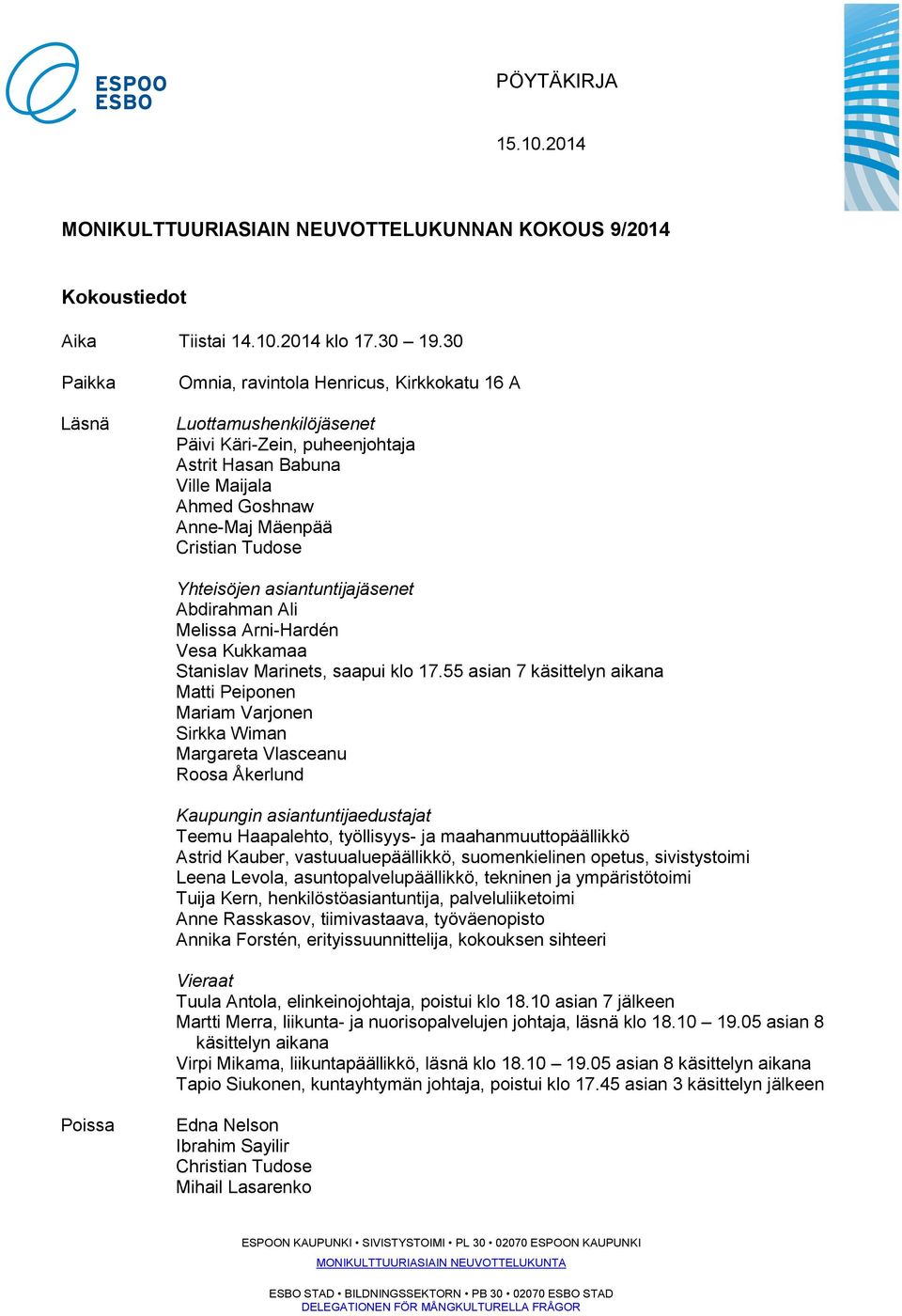 ESPOO
ESBO

PÖYTÄKIRJA

15.10.2014

MONIKULTTUURIASIAIN NEUVOTTELUKUNNAN KOKOUS 9/2014

Kokoustiedot

Aika Tiistai 14.10.2014 klo 17.30 – 19.30

Paikka Omnia, ravintola Henricus, Kirkkokatu 16 A

Läsnä Luottamushenkilöjäsenet
Päivi Käri-Zein, puheenjohtaja
Astrit Hasan Babuna
Ville Maijala
Ahmed Goshnaw
Anne-Maj Mäenpää
Cristian Tudose

Yhteisöjen asiantuntijajäsenet
Abdirahman Ali
Melissa Arni-Hardén
Vesa Kukkamaa
Stanislav Marinets, saapui klo 17.55 asian 7 käsittelyn aikana
Matti Peiponen
Mariam Varjonen
Sirkka Wiman
Margareta Vlasceanu
Roosa Åkerlund

Kaupungin asiantuntijaedustajat
Teemu Haapalehto, työllisyys- ja maahanmuuttopäällikkö
Astrid Kauber, vastuualuepäällikkö, suomenkielinen opetus, sivistystoimi
Leena Levola, asuntopalvelupäällikkö, tekninen ja ympäristötoimi
Tuija Kern, henkilöstöasiantuntija, palveluliiketoimi
Anne Rasskasov, tiimivastaava, työväenopisto
Annika Forstén, erityissuunnittelija, kokouksen sihteeri

Vieraat
Tuula Antola, elinkeinojohtaja, poistui klo 18.10 asian 7 jälkeen
Martti Merra, liikunta- ja nuorisopalvelujen johtaja, läsnä klo 18.10 – 19.05 asian 8 käsittelyn aikana
Virpi Mikama, liikuntapäällikkö, läsnä klo 18.10 – 19.05 asian 8 käsittelyn aikana
Tapio Siukonen, kuntayhtymän johtaja, poistui klo 17.45 asian 3 käsittelyn jälkeen

Poissa Edna Nelson
Ibrahim Sayilir
Christian Tudose
Mihail Lasarenko

ESPOON KAUPUNKI • SIVISTYSTOIMI • PL 30 • 02070 ESPOON KAUPUNKI
MONIKULTTUURIASIAIN NEUVOTTELUKUNTA

ESBO STAD • BILDNINGSSEKTORN • PB 30 • 02070 ESBO STAD
DELEGATIONEN FÖR MÅNGKULTURELLA FRÅGOR